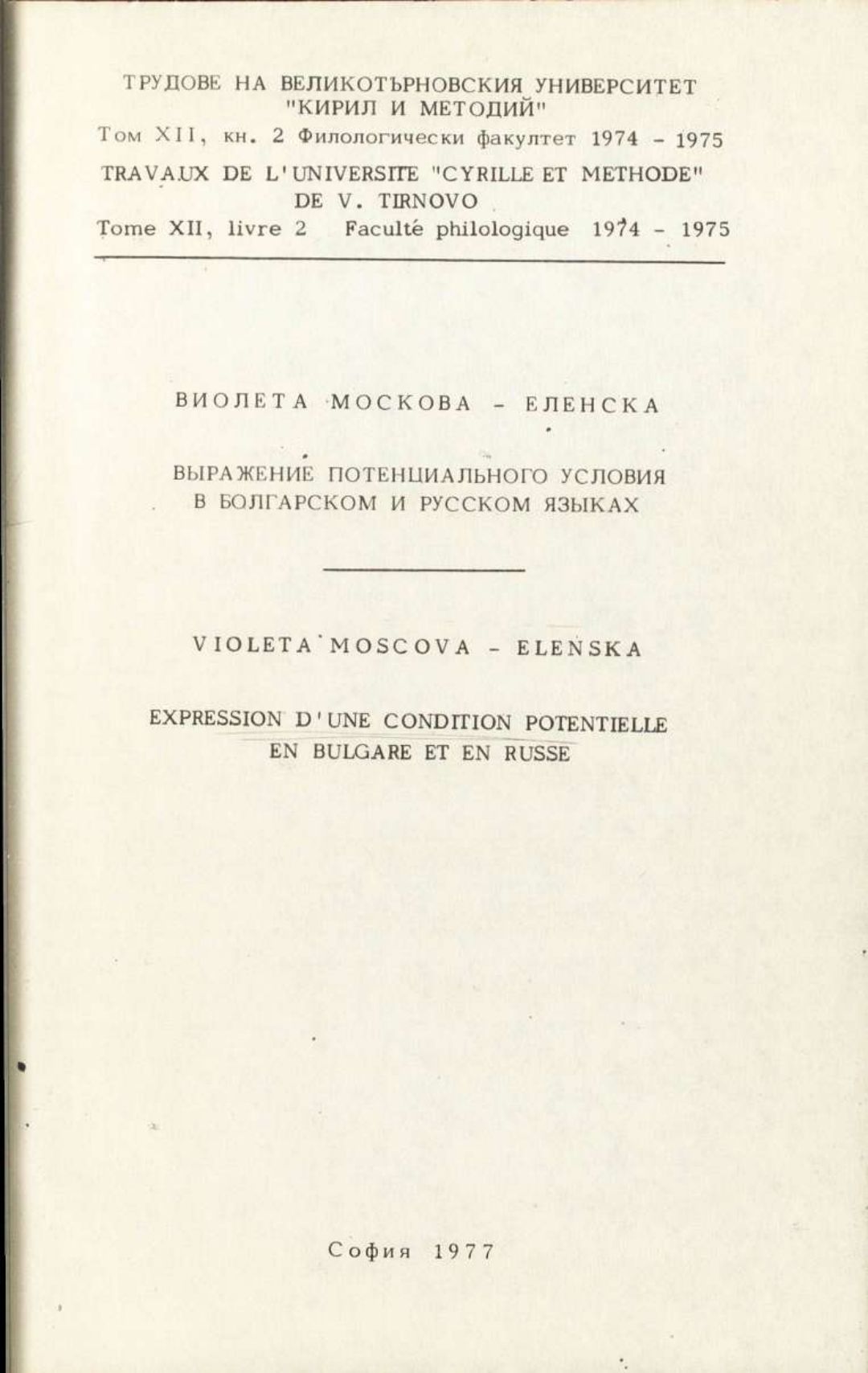 ТРУДОВЕ НА ВЕЛИКОТЪРНОВСКИЯ УНИВЕРСИТЕТ "КИРИЛ И МЕТОДИЙ"
Том XII, кн. 2 Филологически факултет 1974 - 1975
TRAVAUX DE L'UNIVERSITE "CYRILLE ET METHODE" DE V. TIRNOVO
Tome XII, livre 2 Faculté philologique 1974 - 1975

ВИОЛЕТА МОСКОВА - ЕЛЕНСКА

ВЫРАЖЕНИЕ ПОТЕНЦИАЛЬНОГО УСЛОВИЯ В БОЛГАРСКОМ И РУССКОМ ЯЗЫКАХ

VIOLETA MOSCOVA - ELENSKA

EXPRESSION D'UNE CONDITION POTENTIELLE EN BULGARE ET EN RUSSE

София 1977